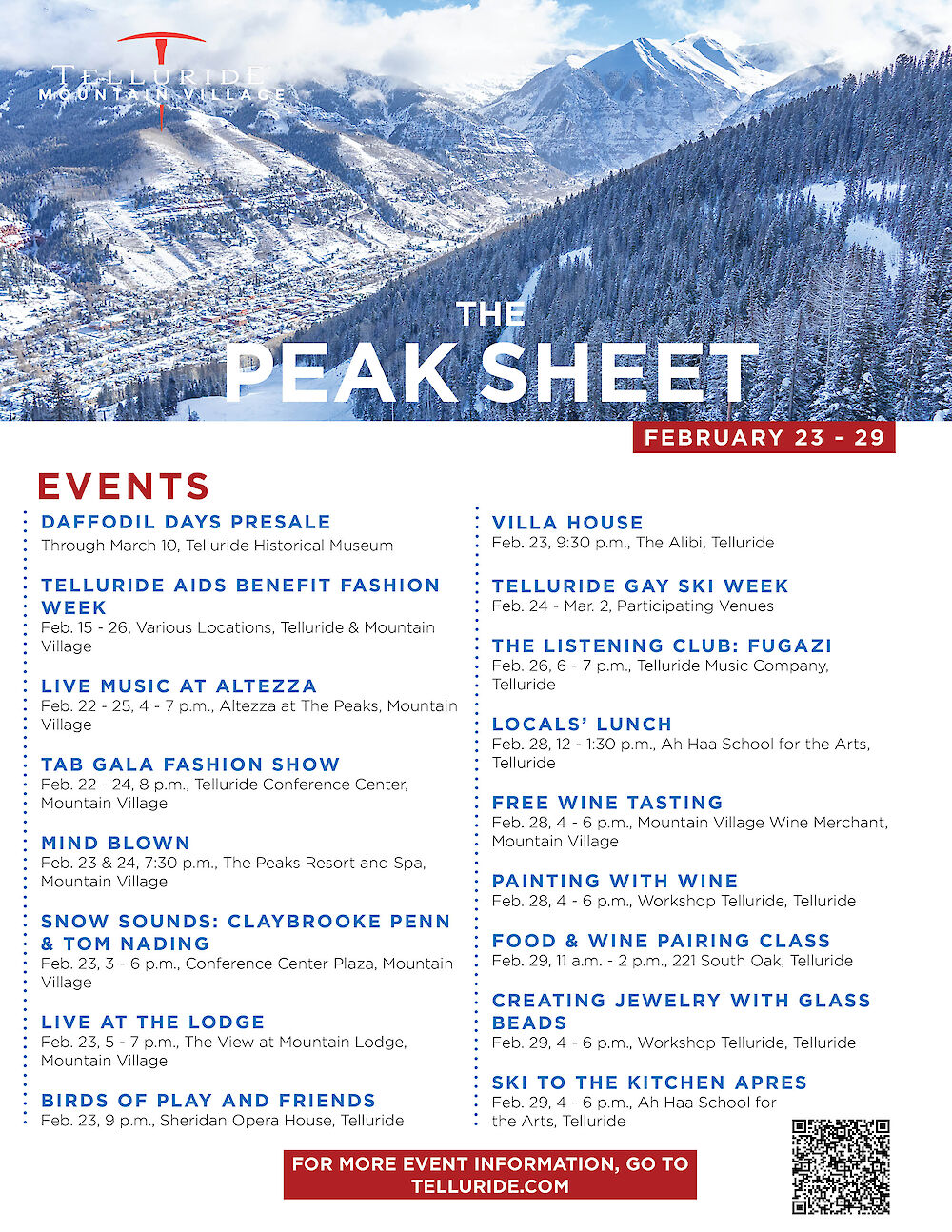 TELLURIDE
MOUNTAIN VILLAGE

THE
PEAK SHEET

FEBRUARY 23 - 29

EVENTS

DAFFODIL DAYS PRESALE
Through March 10, Telluride Historical Museum

TELLURIDE AIDS BENEFIT FASHION WEEK
Feb. 15 - 26, Various Locations, Telluride & Mountain Village

LIVE MUSIC AT ALTEZZA
Feb. 22 - 25, 4 - 7 p.m., Altezza at The Peaks, Mountain Village

TAB GALA FASHION SHOW
Feb. 22 - 24, 8 p.m., Telluride Conference Center, Mountain Village

MIND BLOWN
Feb. 23 & 24, 7:30 p.m., The Peaks Resort and Spa, Mountain Village

SNOW SOUNDS: CLAYBROOKE PENN & TOM NADING
Feb. 23, 3 - 6 p.m., Conference Center Plaza, Mountain Village

LIVE AT THE LODGE
Feb. 23, 5 - 7 p.m., The View at Mountain Lodge, Mountain Village

BIRDS OF PLAY AND FRIENDS
Feb. 23, 9 p.m., Sheridan Opera House, Telluride

VILLA HOUSE
Feb. 23, 9:30 p.m., The Alibi, Telluride

TELLURIDE GAY SKI WEEK
Feb. 24 - Mar. 2, Participating Venues

THE LISTENING CLUB: FUGAZI
Feb. 26, 6 - 7 p.m., Telluride Music Company, Telluride

LOCALS' LUNCH
Feb. 28, 12 - 1:30 p.m., Ah Haa School for the Arts, Telluride

FREE WINE TASTING
Feb. 28, 4 - 6 p.m., Mountain Village Wine Merchant, Mountain Village

PAINTING WITH WINE
Feb. 28, 4 - 6 p.m., Workshop Telluride, Telluride

FOOD & WINE PAIRING CLASS
Feb. 29, 11 a.m. - 2 p.m., 221 South Oak, Telluride

CREATING JEWELRY WITH GLASS BEADS
Feb. 29, 4 - 6 p.m., Workshop Telluride, Telluride

SKI TO THE KITCHEN APRES
Feb. 29, 4 - 6 p.m., Ah Haa School for the Arts, Telluride

FOR MORE EVENT INFORMATION, GO TO TELLURIDE.COM